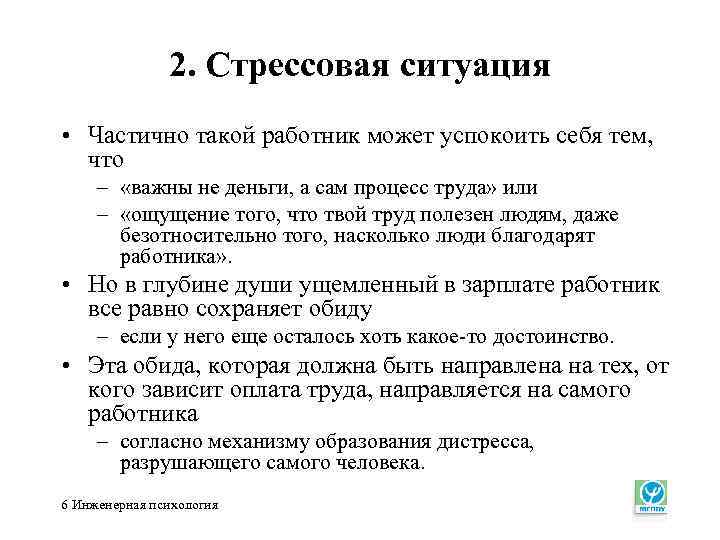 2. Стрессовая ситуация

• Частично такой работник может успокоить себя тем, что

– «важны не деньги, а сам процесс труда» или

– «ощущение того, что твой труд полезен людям, даже безотносительно того, насколько люди благодарят работника».

• Но в глубине души ущемленный в зарплате работник все равно сохраняет обиду

– если у него еще осталось хоть какое-то достоинство.

• Эта обида, которая должна быть направлена на тех, от кого зависит оплата труда, направляется на самого работника

– согласно механизму образования дистресса, разрушающего самого человека.

6 Инженерная психология

мгппу